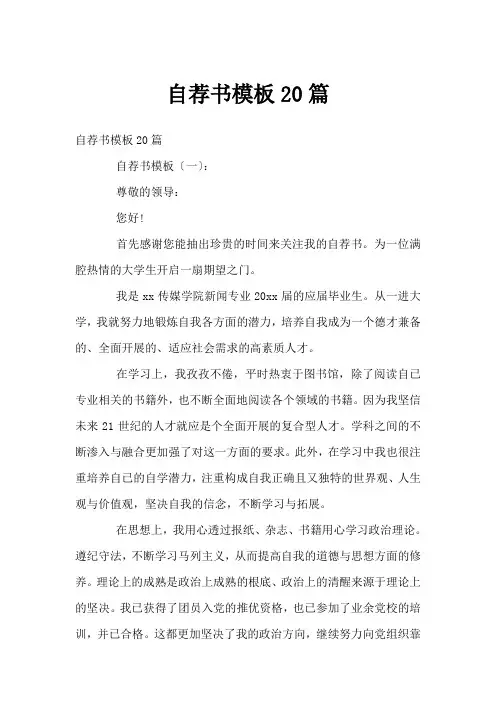 自荐书模板20篇

自荐书模板20篇

自荐书模板〔一〕:

尊敬的领导:

您好!

首先感谢您能抽出珍贵的时间来关注我的自荐书。为一位满腔热情的大学生开启一扇期望之门。

我是xx传媒学院新闻专业20xx届的应届毕业生。从一进大学，我就努力地锻炼自我各方面的潜力，培养自我成为一个德才兼备的、全面开展的、适应社会需求的高素质人才。

在学习上，我孜孜不倦，平时热衷于图书馆，除了阅读自己专业相关的书籍外，也不断全面地阅读各个领域的书籍。因为我坚信未来21世纪的人才就应是个全面开展的复合型人才。学科之间的不断渗入与融合更加强了对这一方面的要求。此外，在学习中我也很注重培养自己的自学潜力，注重构成自我正确且又独特的世界观、人生观与价值观，坚决自我的信念，不断学习与拓展。

在思想上，我用心透过报纸、杂志、书籍用心学习政治理论。遵纪守法，不断学习马列主义，从而提高自我的道德与思想方面的修养。理论上的成熟是政治上成熟的根底、政治上的清醒来源于理论上的坚决。我已获得了团员入党的推优资格，也已参加了业余党校的培训，并已合格。这都更加坚决了我的政治方向，继续努力向党组织靠